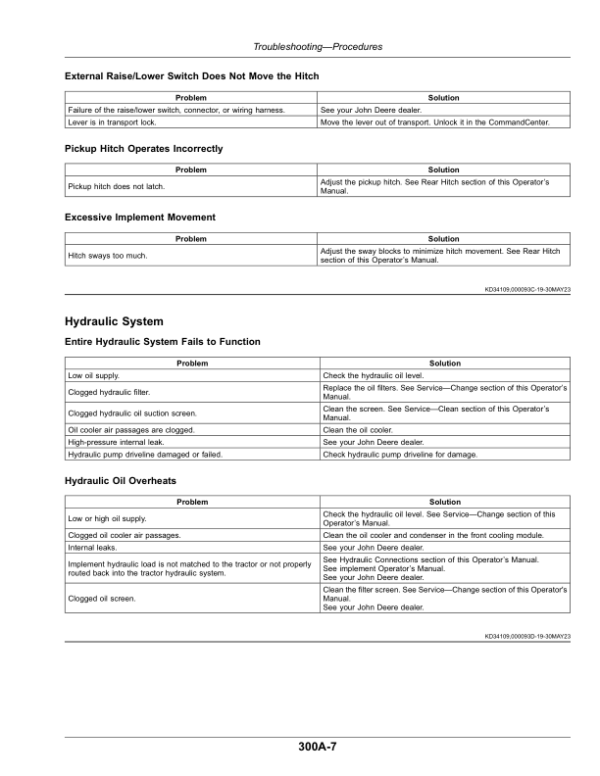 Troubleshooting—Procedures

External Raise/Lower Switch Does Not Move the Hitch

| Problem | Solution |
|---|---|
| Failure of the raise/lower switch, connector, or wiring harness. | See your John Deere dealer. |
| Lever is in transport lock. | Move the lever out of transport. Unlock it in the CommandCenter. |

Pickup Hitch Operates Incorrectly

| Problem | Solution |
|---|---|
| Pickup hitch does not latch. | Adjust the pickup hitch. See Rear Hitch section of this Operator's Manual. |

Excessive Implement Movement

| Problem | Solution |
|---|---|
| Hitch sways too much. | Adjust the sway blocks to minimize hitch movement. See Rear Hitch section of this Operator's Manual. |

KD34109,000093C-19-30MAY23

Hydraulic System

Entire Hydraulic System Fails to Function

| Problem | Solution |
|---|---|
| Low oil supply. | Check the hydraulic oil level. |
| Clogged hydraulic filter. | Replace the oil filters. See Service—Change section of this Operator's Manual. |
| Clogged hydraulic oil suction screen. | Clean the screen. See Service—Clean section of this Operator's Manual. |
| Oil cooler air passages are clogged. | Clean the oil cooler. |
| High-pressure internal leak. | See your John Deere dealer. |
| Hydraulic pump driveline damaged or failed. | Check hydraulic pump driveline for damage. |

Hydraulic Oil Overheats

| Problem | Solution |
|---|---|
| Low or high oil supply. | Check the hydraulic oil level. See Service—Change section of this Operator's Manual. |
| Clogged oil cooler air passages. | Clean the oil cooler and condenser in the front cooling module. |
| Internal leaks. | See your John Deere dealer. |
| Implement hydraulic load is not matched to the tractor or not properly routed back into the tractor hydraulic system. | See Hydraulic Connections section of this Operator's Manual. See implement Operator's Manual. See your John Deere dealer. |
| Clogged oil screen. | Clean the filter screen. See Service—Change section of this Operator's Manual. See your John Deere dealer. |

KD34109,000093D-19-30MAY23

300A-7